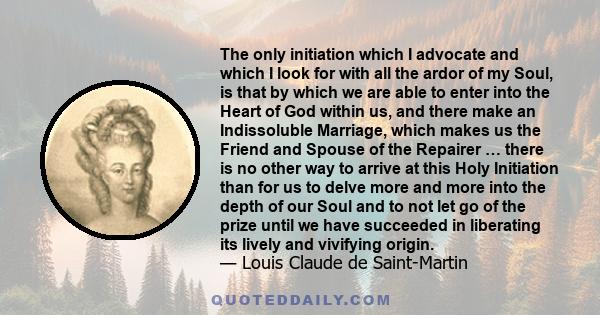 The only initiation which I advocate and which I look for with all the ardor of my Soul, is that by which we are able to enter into the Heart of God within us, and there make an Indissoluble Marriage, which makes us the Friend and Spouse of the Repairer … there is no other way to arrive at this Holy Initiation than for us to delve more and more into the depth of our Soul and to not let go of the prize until we have succeeded in liberating its lively and vivifying origin.
— Louis Claude de Saint-Martin

QUOTEDDAILY.COM